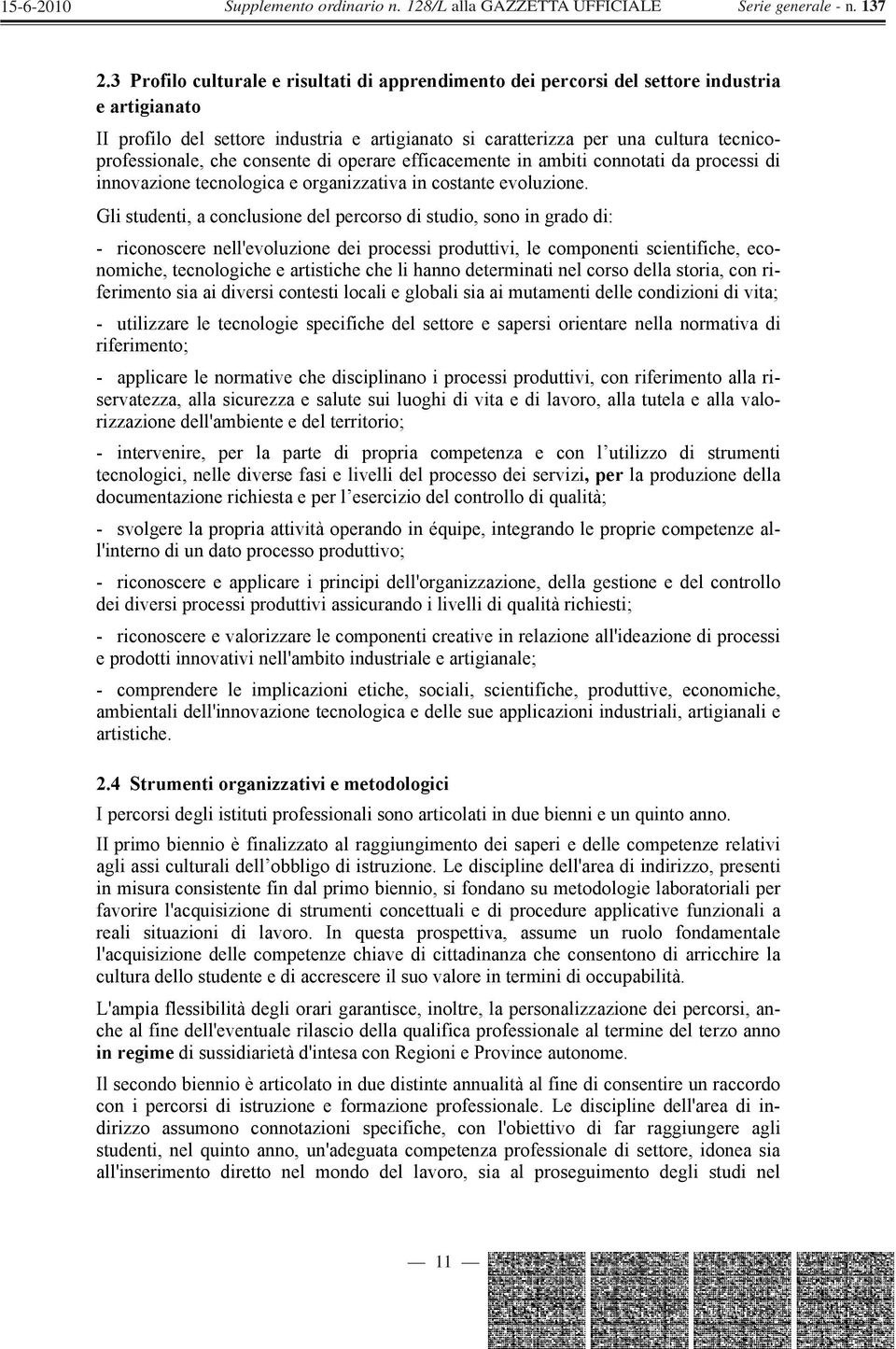 15-6-2010 Supplemento ordinario n. 128/L alla GAZZETTA UFFICIALE Serie generale - n. 137

2.3 Profilo culturale e risultati di apprendimento dei percorsi del settore industria e artigianato

Il profilo del settore industria e artigianato si caratterizza per una cultura tecnico-professionale, che consente di operare efficacemente in ambiti connotati da processi di innovazione tecnologica e organizzativa in costante evoluzione.

Gli studenti, a conclusione del percorso di studio, sono in grado di:

- riconoscere nell'evoluzione dei processi produttivi, le componenti scientifiche, economiche, tecnologiche e artistiche che li hanno determinati nel corso della storia, con riferimento sia ai diversi contesti locali e globali sia ai mutamenti delle condizioni di vita;

- utilizzare le tecnologie specifiche del settore e sapersi orientare nella normativa di riferimento;

- applicare le normative che disciplinano i processi produttivi, con riferimento alla riservatezza, alla sicurezza e salute sui luoghi di vita e di lavoro, alla tutela e alla valorizzazione dell'ambiente e del territorio;

- intervenire, per la parte di propria competenza e con l'utilizzo di strumenti tecnologici, nelle diverse fasi e livelli del processo dei servizi, per la produzione della documentazione richiesta e per l'esercizio del controllo di qualità;

- svolgere la propria attività operando in équipe, integrando le proprie competenze all'interno di un dato processo produttivo;

- riconoscere e applicare i principi dell'organizzazione, della gestione e del controllo dei diversi processi produttivi assicurando i livelli di qualità richiesti;

- riconoscere e valorizzare le componenti creative in relazione all'ideazione di processi e prodotti innovativi nell'ambito industriale e artigianale;

- comprendere le implicazioni etiche, sociali, scientifiche, produttive, economiche, ambientali dell'innovazione tecnologica e delle sue applicazioni industriali, artigianali e artistiche.

2.4 Strumenti organizzativi e metodologici

I percorsi degli istituti professionali sono articolati in due bienni e un quinto anno.

Il primo biennio è finalizzato al raggiungimento dei saperi e delle competenze relativi agli assi culturali dell'obbligo di istruzione. Le discipline dell'area di indirizzo, presenti in misura consistente fin dal primo biennio, si fondano su metodologie laboratoriali per favorire l'acquisizione di strumenti concettuali e di procedure applicative funzionali a reali situazioni di lavoro. In questa prospettiva, assume un ruolo fondamentale l'acquisizione delle competenze chiave di cittadinanza che consentono di arricchire la cultura dello studente e di accrescere il suo valore in termini di occupabilità.

L'ampia flessibilità degli orari garantisce, inoltre, la personalizzazione dei percorsi, anche al fine dell'eventuale rilascio della qualifica professionale al termine del terzo anno in regime di sussidiarietà d'intesa con Regioni e Province autonome.

Il secondo biennio è articolato in due distinte annualità al fine di consentire un raccordo con i percorsi di istruzione e formazione professionale. Le discipline dell'area di indirizzo assumono connotazioni specifiche, con l'obiettivo di far raggiungere agli studenti, nel quinto anno, un'adeguata competenza professionale di settore, idonea sia all'inserimento diretto nel mondo del lavoro, sia al proseguimento degli studi nel

— 11 —